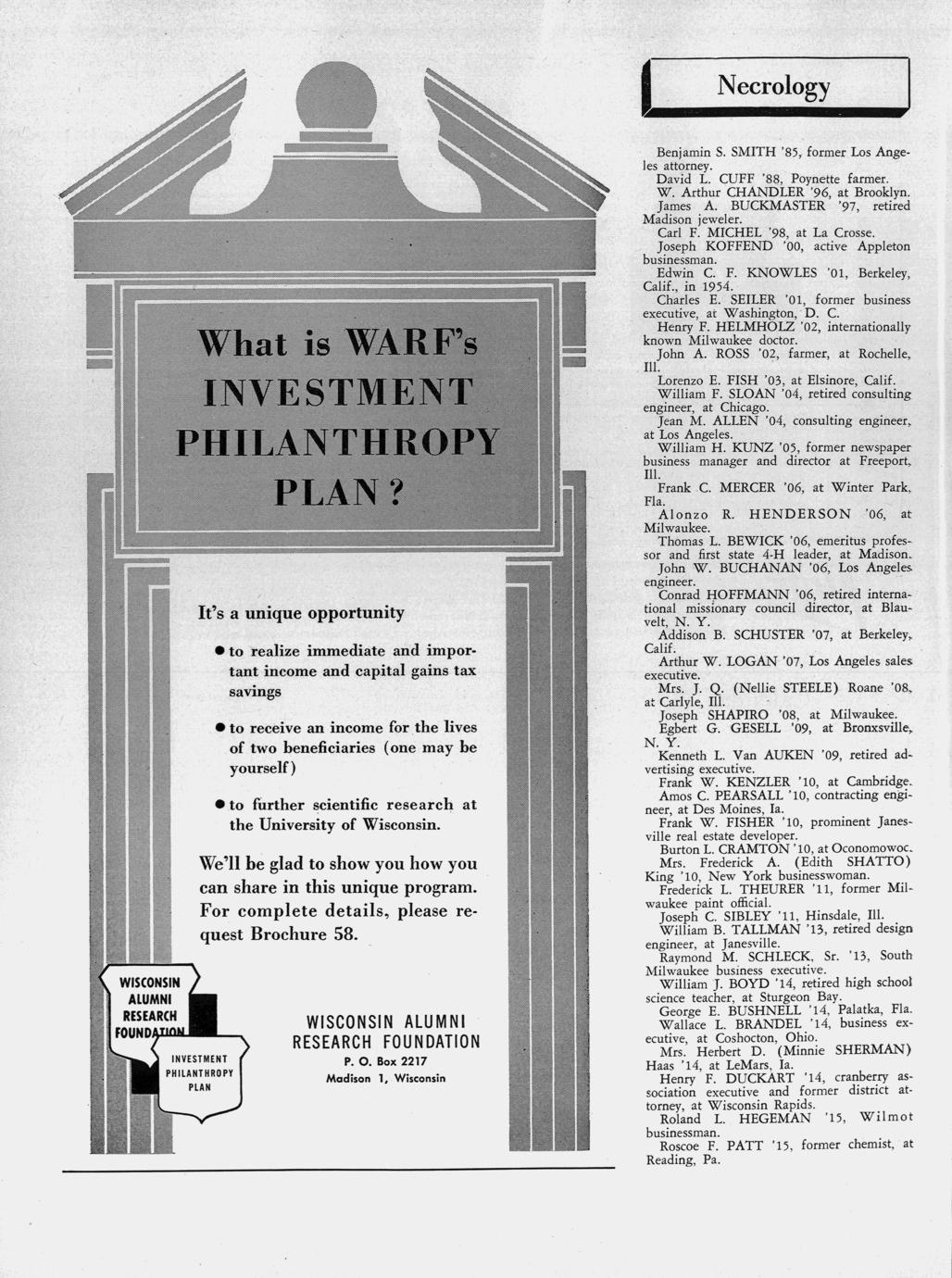 What is WARF's INVESTMENT PHILANTHROPY PLAN?

It's a unique opportunity

● to realize immediate and important income and capital gains tax savings

● to receive an income for the lives of two beneficiaries (one may be yourself)

● to further scientific research at the University of Wisconsin.

We'll be glad to show you how you can share in this unique program. For complete details, please request Brochure 58.

WISCONSIN ALUMNI RESEARCH FOUNDATION

INVESTMENT PHILANTHROPY PLAN

WISCONSIN ALUMNI RESEARCH FOUNDATION
P. O. Box 2217
Madison 1, Wisconsin

Necrology

Benjamin S. SMITH '85, former Los Angeles attorney.
David L. CUFF '88, Poynette farmer.
W. Arthur CHANDLER '96, at Brooklyn.
James A. BUCKMASTER '97, retired Madison jeweler.
Carl F. MICHEL '98, at La Crosse.
Joseph KOFFEND '00, active Appleton businessman.
Edwin C. F. KNOWLES '01, Berkeley, Calif., in 1954.
Charles E. SEILER '01, former business executive, at Washington, D. C.
Henry F. HELMHOLZ '02, internationally known Milwaukee doctor.
John A. ROSS '02, farmer, at Rochelle, Ill.
Lorenzo E. FISH '03, at Elsinore, Calif.
William F. SLOAN '04, retired consulting engineer, at Chicago.
Jean M. ALLEN '04, consulting engineer, at Los Angeles.
William H. KUNZ '05, former newspaper business manager and director at Freeport, Ill.
Frank C. MERCER '06, at Winter Park, Fla.
Alonzo R. HENDERSON '06, at Milwaukee.
Thomas L. BEWICK '06, emeritus professor and first state 4-H leader, at Madison.
John W. BUCHANAN '06, Los Angeles engineer.
Conrad HOFFMANN '06, retired international missionary council director, at Blauvelt, N. Y.
Addison B. SCHUSTER '07, at Berkeley, Calif.
Arthur W. LOGAN '07, Los Angeles sales executive.
Mrs. J. Q. (Nellie STEELE) Roane '08, at Carlyle, Ill.
Joseph SHAPIRO '08, at Milwaukee.
Egbert G. GESELL '09, at Bronxsville, N. Y.
Kenneth L. Van AUKEN '09, retired advertising executive.
Frank W. KENZLER '10, at Cambridge.
Amos C. PEARSALL '10, contracting engineer, at Des Moines, Ia.
Frank W. FISHER '10, prominent Janesville real estate developer.
Burton L. CRAMTON '10, at Oconomowoc.
Mrs. Frederick A. (Edith SHATTO) King '10, New York businesswoman.
Frederick L. THEURER '11, former Milwaukee paint official.
Joseph C. SIBLEY '11, Hinsdale, Ill.
William B. TALLMAN '13, retired design engineer, at Janesville.
Raymond M. SCHLECK, Sr. '13, South Milwaukee business executive.
William J. BOYD '14, retired high school science teacher, at Sturgeon Bay.
George E. BUSHNELL '14, Palatka, Fla.
Wallace L. BRANDEL '14, business executive, at Coshocton, Ohio.
Mrs. Herbert D. (Minnie SHERMAN) Haas '14, at LeMars, Ia.
Henry F. DUCKART '14, cranberry association executive and former district attorney, at Wisconsin Rapids.
Roland L. HEGEMAN '15, Wilmot businessman.
Roscoe F. PATT '15, former chemist, at Reading, Pa.